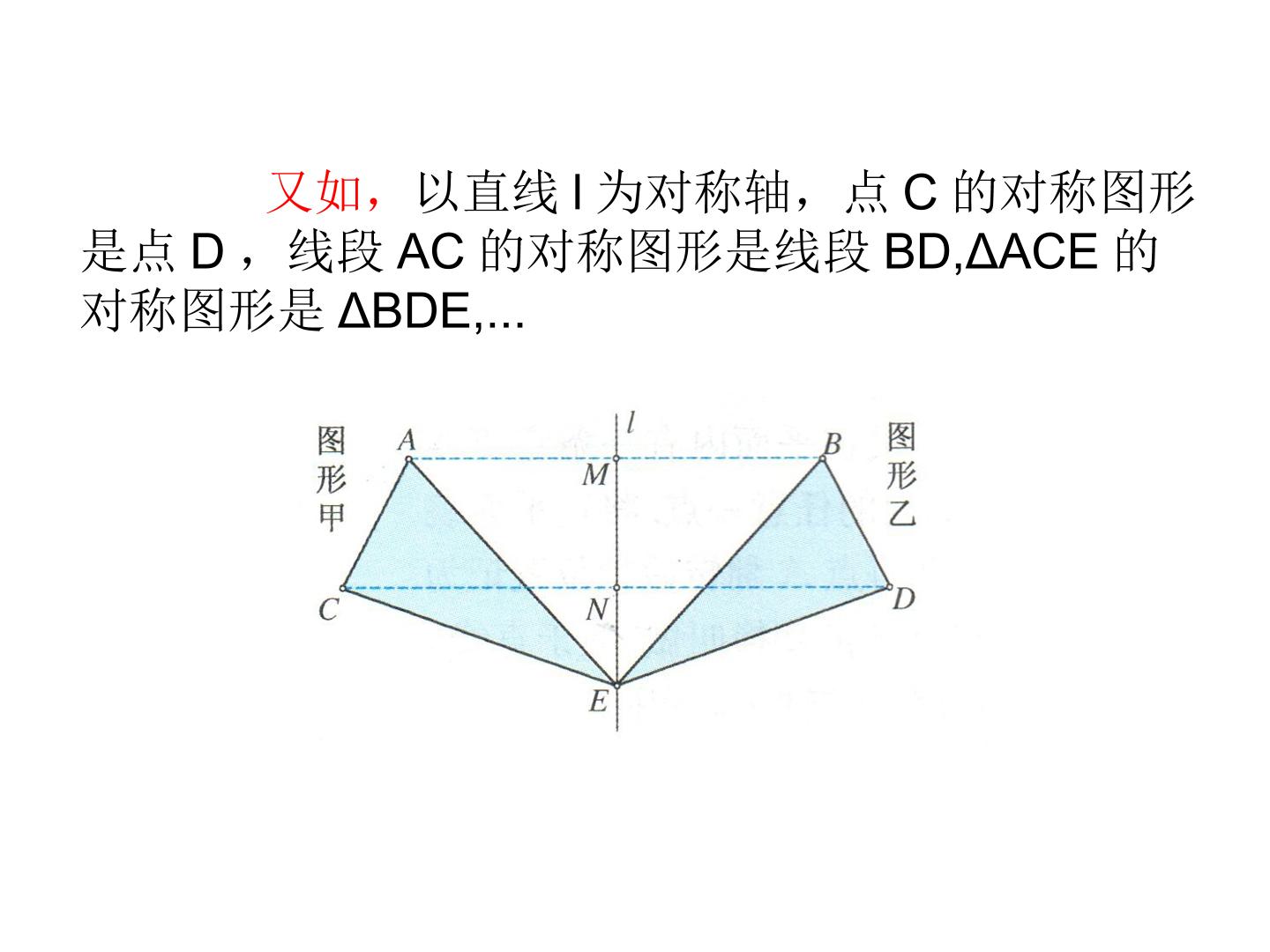 又如，以直线l为对称轴，点C的对称图形是点D，线段AC的对称图形是线段BD,ΔACE的对称图形是ΔBDE,...

图形甲

A

l

B

图形乙

M

C

N

D

E